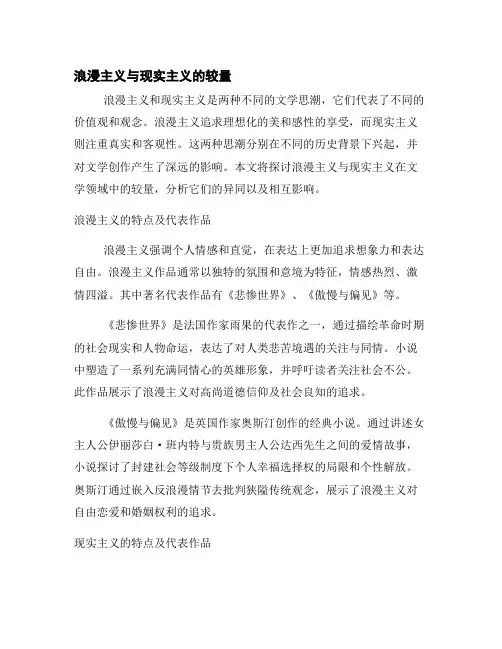 浪漫主义与现实主义的较量

浪漫主义和现实主义是两种不同的文学思潮，它们代表了不同的价值观和观念。浪漫主义追求理想化的美和感性的享受，而现实主义则注重真实和客观性。这两种思潮分别在不同的历史背景下兴起，并对文学创作产生了深远的影响。本文将探讨浪漫主义与现实主义在文学领域中的较量，分析它们的异同以及相互影响。

浪漫主义的特点及代表作品

浪漫主义强调个人情感和直觉，在表达上更加追求想象力和表达自由。浪漫主义作品通常以独特的氛围和意境为特征，情感热烈、激情四溢。其中著名代表作品有《悲惨世界》、《傲慢与偏见》等。

《悲惨世界》是法国作家雨果的代表作之一，通过描绘革命时期的社会现实和人物命运，表达了对人类悲苦境遇的关注与同情。小说中塑造了一系列充满同情心的英雄形象，并呼吁读者关注社会不公。此作品展示了浪漫主义对高尚道德信仰及社会良知的追求。

《傲慢与偏见》是英国作家奥斯汀创作的经典小说。通过讲述女主人公伊丽莎白·班内特与贵族男主人公达西先生之间的爱情故事，小说探讨了封建社会等级制度下个人幸福选择权的局限和个性解放。奥斯汀通过嵌入反浪漫情节去批判狭隘传统观念，展示了浪漫主义对自由恋爱和婚姻权利的追求。

现实主义的特点及代表作品